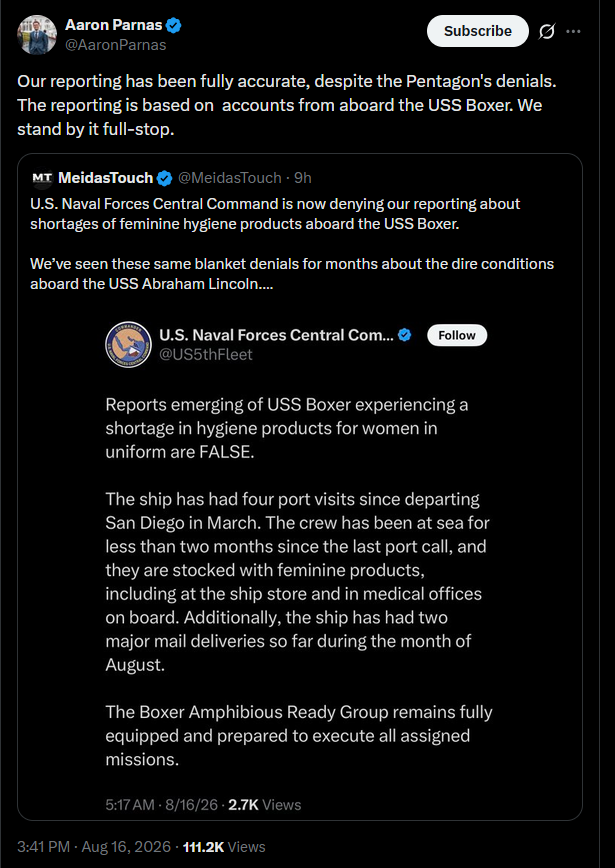 Aaron Parnas
@AaronParnas

Subscribe

Our reporting has been fully accurate, despite the Pentagon's denials. The reporting is based on accounts from aboard the USS Boxer. We stand by it full-stop.

MT MeidasTouch @MeidasTouch · 9h
U.S. Naval Forces Central Command is now denying our reporting about shortages of feminine hygiene products aboard the USS Boxer.

We've seen these same blanket denials for months about the dire conditions aboard the USS Abraham Lincoln....

U.S. Naval Forces Central Com...
@US5thFleet

Follow

Reports emerging of USS Boxer experiencing a shortage in hygiene products for women in uniform are FALSE.

The ship has had four port visits since departing San Diego in March. The crew has been at sea for less than two months since the last port call, and they are stocked with feminine products, including at the ship store and in medical offices on board. Additionally, the ship has had two major mail deliveries so far during the month of August.

The Boxer Amphibious Ready Group remains fully equipped and prepared to execute all assigned missions.

5:17 AM · 8/16/26 · 2.7K Views

3:41 PM · Aug 16, 2026 · 111.2K Views